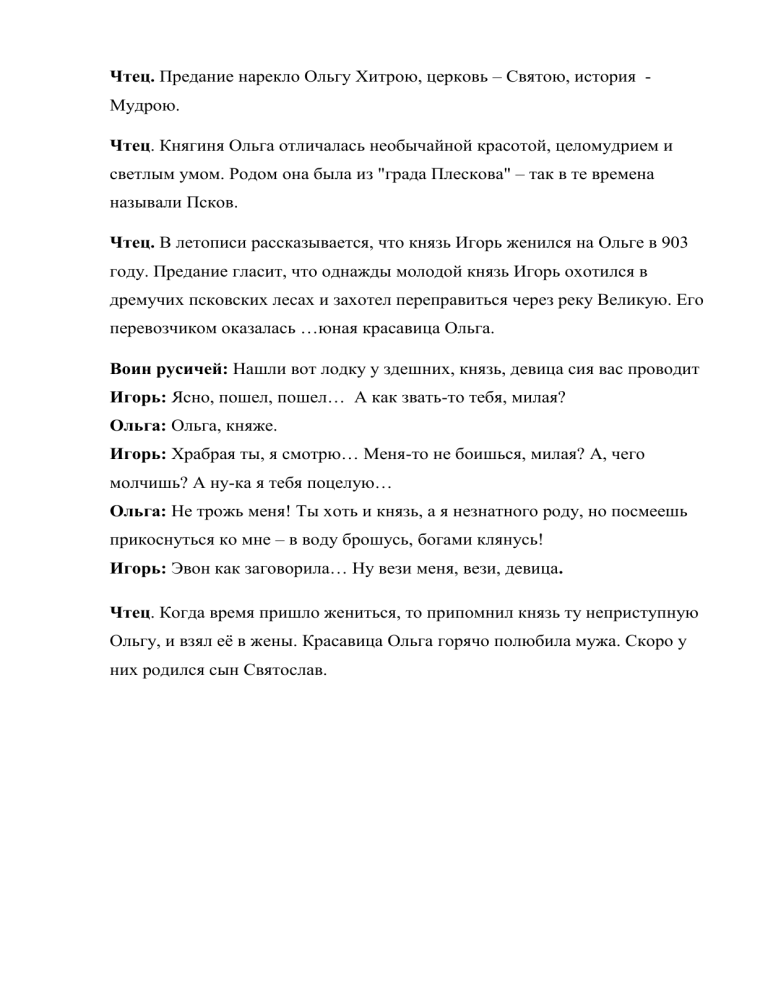 Чтец. Предание нарекло Ольгу Хитрою, церковь – Святою, история - Мудрою.

Чтец. Княгиня Ольга отличалась необычайной красотой, целомудрием и светлым умом. Родом она была из "града Плескова" – так в те времена называли Псков.

Чтец. В летописи рассказывается, что князь Игорь женился на Ольге в 903 году. Предание гласит, что однажды молодой князь Игорь охотился в дремучих псковских лесах и захотел переправиться через реку Великую. Его перевозчиком оказалась …юная красавица Ольга.

Воин русичей: Нашли вот лодку у здешних, князь, девица сия вас проводит
Игорь: Ясно, пошел, пошел… А как звать-то тебя, милая?
Ольга: Ольга, княже.
Игорь: Храбрая ты, я смотрю… Меня-то не боишься, милая? А, чего молчишь? А ну-ка я тебя поцелую…
Ольга: Не трожь меня! Ты хоть и князь, а я незнатного роду, но посмеешь прикоснуться ко мне – в воду брошусь, богами клянусь!
Игорь: Эвон как заговорила… Ну вези меня, вези, девица.

Чтец. Когда время пришло жениться, то припомнил князь ту неприступную Ольгу, и взял её в жены. Красавица Ольга горячо полюбила мужа. Скоро у них родился сын Святослав.